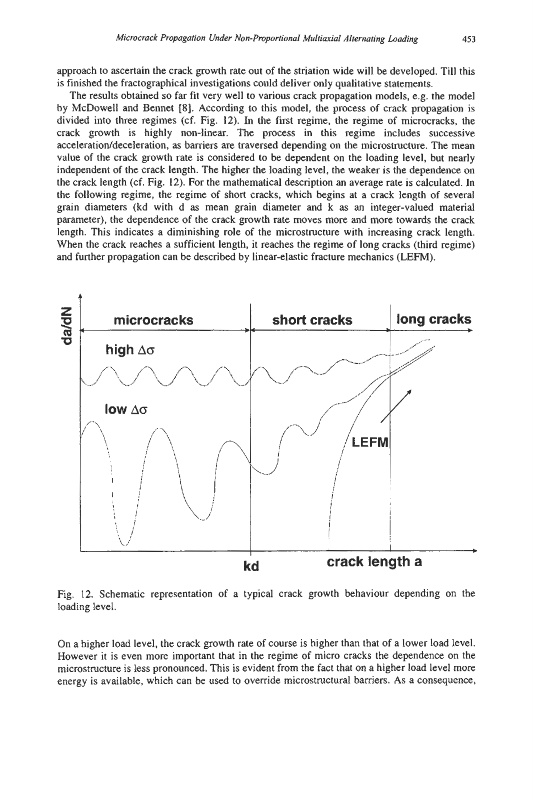 Microcrack Propagation Under Non-Proportional Multiaxial Alternating Loading 453

approach to ascertain the crack growth rate out of the striation wide will be developed. Till this is finished the fractographical investigations could deliver only qualitative statements.

The results obtained so far fit very well to various crack propagation models, e.g. the model by McDowell and Bennet [8]. According to this model, the process of crack propagation is divided into three regimes (cf. Fig. 12). In the first regime, the regime of microcracks, the crack growth is highly non-linear. The process in this regime includes successive acceleration/deceleration, as barriers are traversed depending on the microstructure. The mean value of the crack growth rate is considered to be dependent on the loading level, but nearly independent of the crack length. The higher the loading level, the weaker is the dependence on the crack length (cf. Fig. 12). For the mathematical description an average rate is calculated. In the following regime, the regime of short cracks, which begins at a crack length of several grain diameters (kd with d as mean grain diameter and k as an integer-valued material parameter), the dependence of the crack growth rate moves more and more towards the crack length. This indicates a diminishing role of the microstructure with increasing crack length. When the crack reaches a sufficient length, it reaches the regime of long cracks (third regime) and further propagation can be described by linear-elastic fracture mechanics (LEFM).

da/dN
microcracks
short cracks
long cracks
high $\Delta\sigma$
low $\Delta\sigma$
LEFM
kd
crack length a

Fig. 12. Schematic representation of a typical crack growth behaviour depending on the loading level.

On a higher load level, the crack growth rate of course is higher than that of a lower load level. However it is even more important that in the regime of micro cracks the dependence on the microstructure is less pronounced. This is evident from the fact that on a higher load level more energy is available, which can be used to override microstructural barriers. As a consequence,